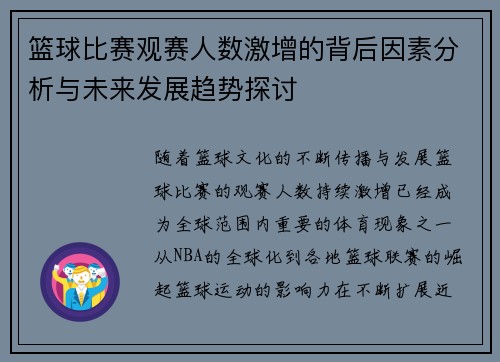 篮球比赛观赛人数激增的背后因素分析与未来发展趋势探讨

随着篮球文化的不断传播与发展篮球比赛的观赛人数持续激增已经成为全球范围内重要的体育现象之一从NBA的全球化到各地篮球联赛的崛起篮球运动的影响力在不断扩展近